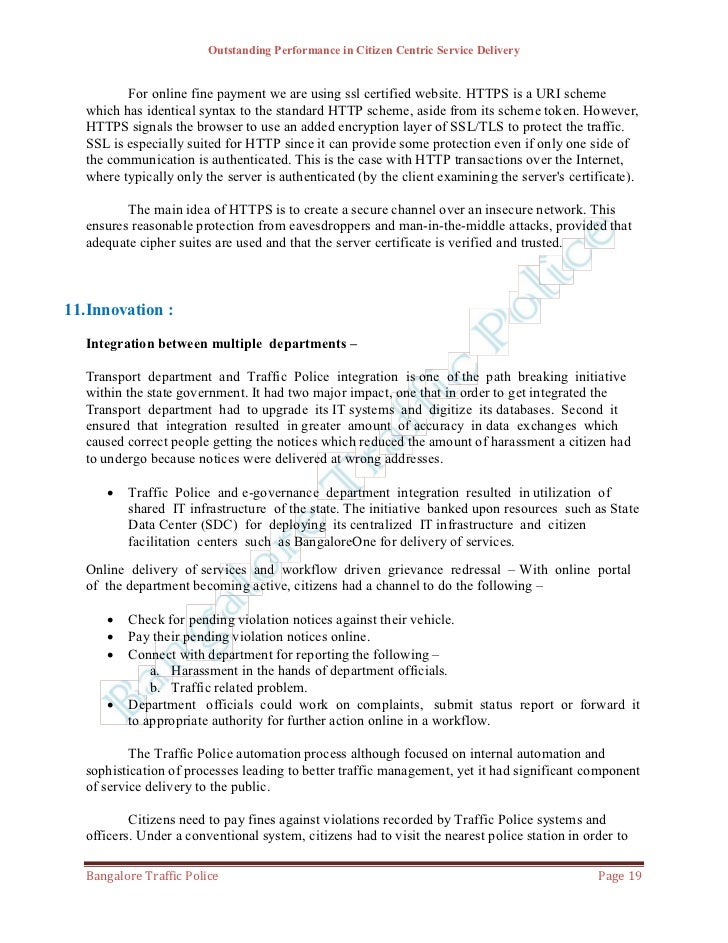 Outstanding Performance in Citizen Centric Service Delivery

For online fine payment we are using ssl certified website. HTTPS is a URI scheme which has identical syntax to the standard HTTP scheme, aside from its scheme token. However, HTTPS signals the browser to use an added encryption layer of SSL/TLS to protect the traffic. SSL is especially suited for HTTP since it can provide some protection even if only one side of the communication is authenticated. This is the case with HTTP transactions over the Internet, where typically only the server is authenticated (by the client examining the server's certificate).

The main idea of HTTPS is to create a secure channel over an insecure network. This ensures reasonable protection from eavesdroppers and man-in-the-middle attacks, provided that adequate cipher suites are used and that the server certificate is verified and trusted.

11.Innovation :

Integration between multiple departments –

Transport department and Traffic Police integration is one of the path breaking initiative within the state government. It had two major impact, one that in order to get integrated the Transport department had to upgrade its IT systems and digitize its databases. Second it ensured that integration resulted in greater amount of accuracy in data exchanges which caused correct people getting the notices which reduced the amount of harassment a citizen had to undergo because notices were delivered at wrong addresses.

• Traffic Police and e-governance department integration resulted in utilization of shared IT infrastructure of the state. The initiative banked upon resources such as State Data Center (SDC) for deploying its centralized IT infrastructure and citizen facilitation centers such as BangaloreOne for delivery of services.

Online delivery of services and workflow driven grievance redressal – With online portal of the department becoming active, citizens had a channel to do the following –

• Check for pending violation notices against their vehicle.
• Pay their pending violation notices online.
• Connect with department for reporting the following –
a. Harassment in the hands of department officials.
b. Traffic related problem.
• Department officials could work on complaints, submit status report or forward it to appropriate authority for further action online in a workflow.

The Traffic Police automation process although focused on internal automation and sophistication of processes leading to better traffic management, yet it had significant component of service delivery to the public.

Citizens need to pay fines against violations recorded by Traffic Police systems and officers. Under a conventional system, citizens had to visit the nearest police station in order to

Bangalore Traffic Police Page 19

Bangalore Traffic Police